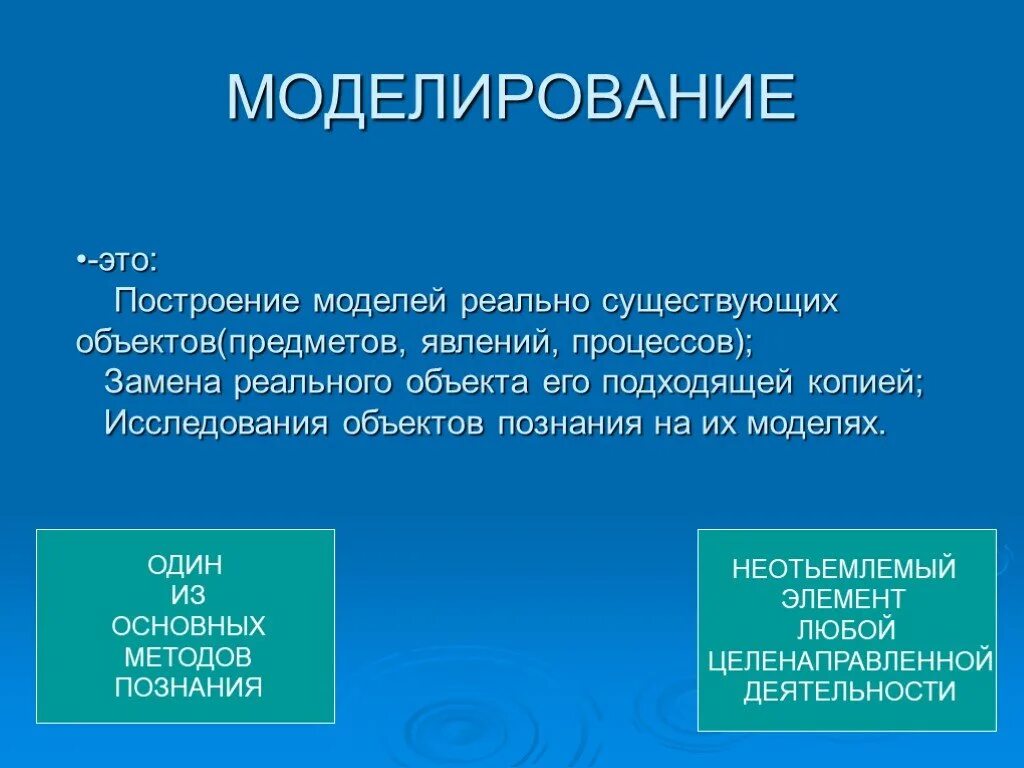 МОДЕЛИРОВАНИЕ

•-это:
Построение моделей реально существующих объектов(предметов, явлений, процессов);
Замена реального объекта его подходящей копией;
Исследования объектов познания на их моделях.

ОДИН
ИЗ
ОСНОВНЫХ
МЕТОДОВ
ПОЗНАНИЯ

НЕОТЬЕМЛЕМЫЙ
ЭЛЕМЕНТ
ЛЮБОЙ
ЦЕЛЕНАПРАВЛЕННОЙ
ДЕЯТЕЛЬНОСТИ